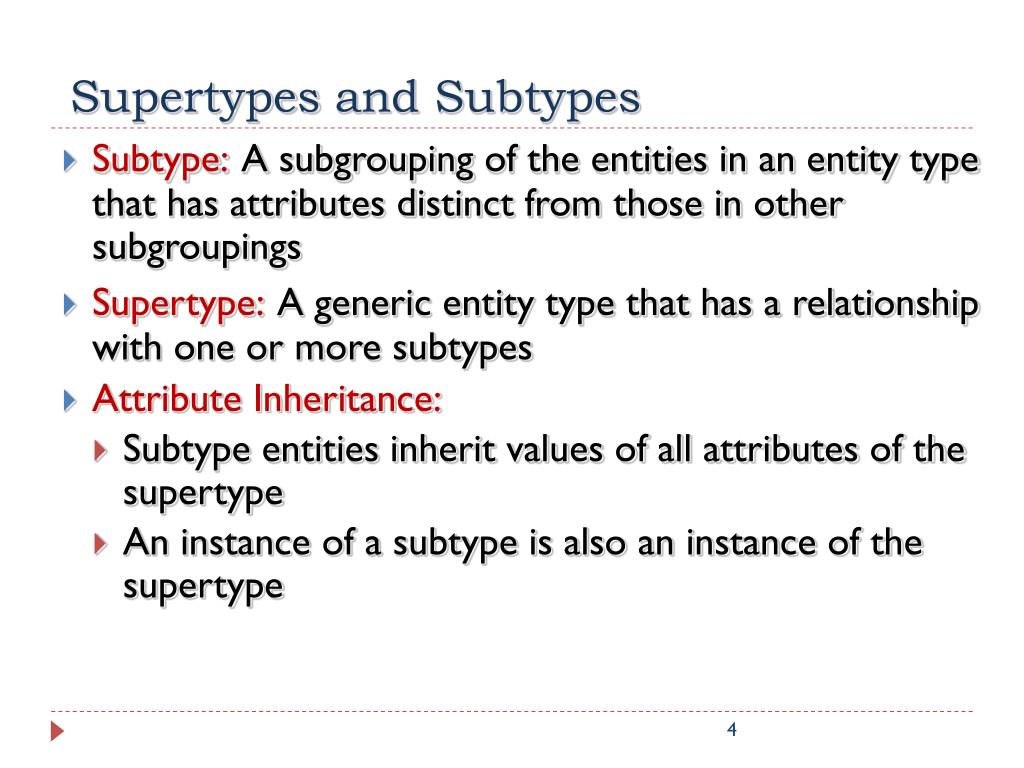 Supertypes and Subtypes

Subtype: A subgrouping of the entities in an entity type that has attributes distinct from those in other subgroupings

Supertype: A generic entity type that has a relationship with one or more subtypes

Attribute Inheritance:

Subtype entities inherit values of all attributes of the supertype

An instance of a subtype is also an instance of the supertype

4